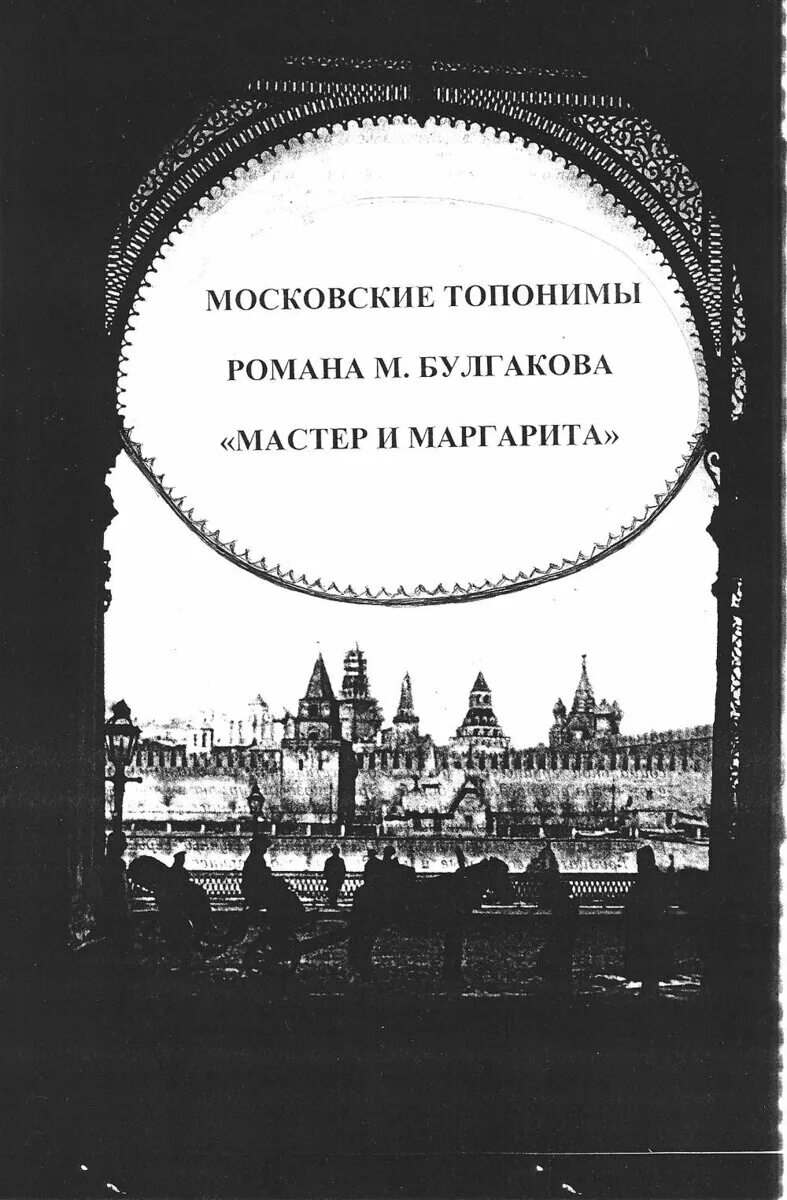 МОСКОВСКИЕ ТОПОНИМЫ
РОМАНА М. БУЛГАКОВА
«МАСТЕР И МАРГАРИТА»